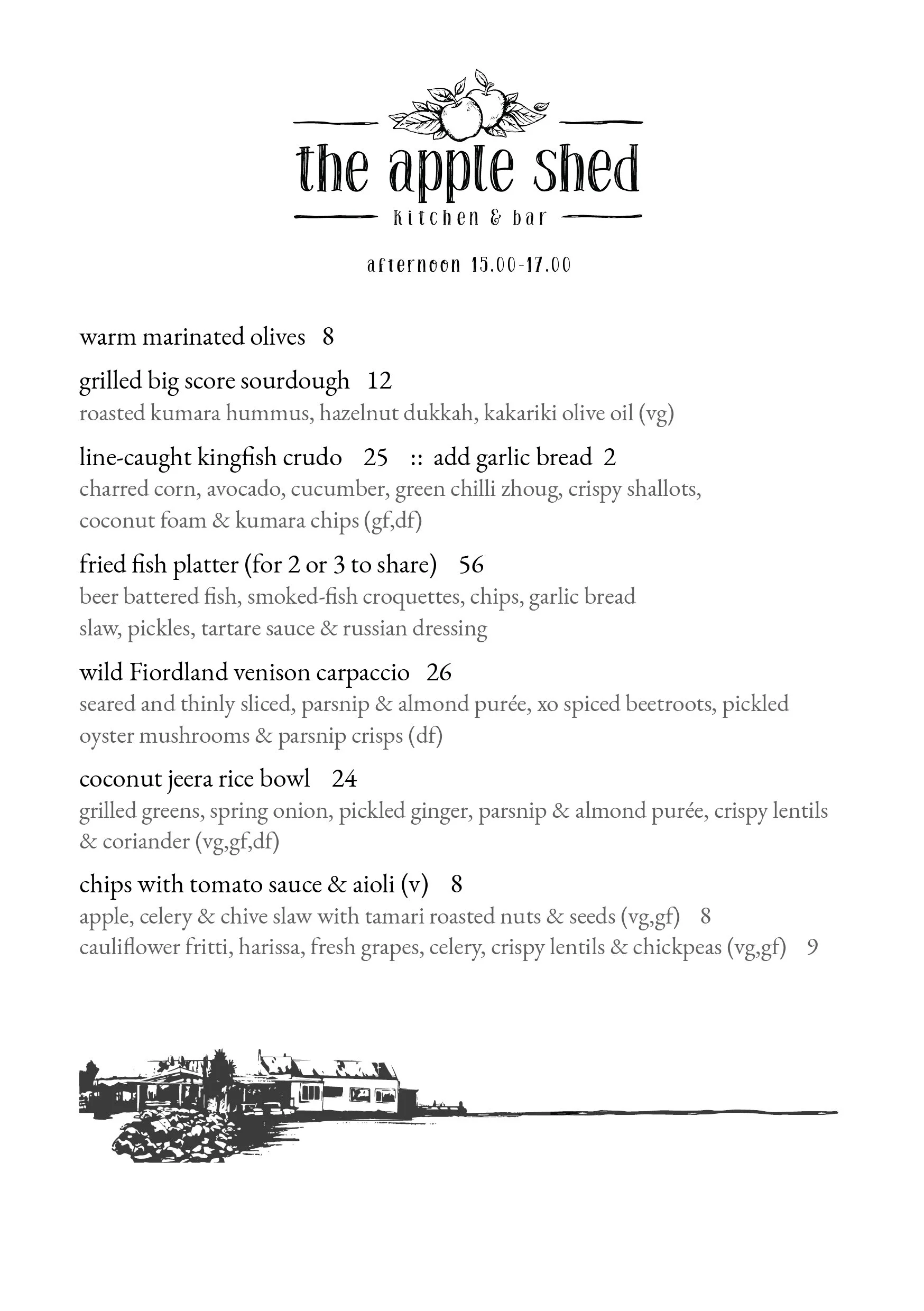 the apple shed
kitchen & bar

afternoon 15.00-17.00

warm marinated olives 8

grilled big score sourdough 12
roasted kumara hummus, hazelnut dukkah, kakariki olive oil (vg)

line-caught kingfish crudo 25 :: add garlic bread 2
charred corn, avocado, cucumber, green chilli zhoug, crispy shallots, coconut foam & kumara chips (gf,df)

fried fish platter (for 2 or 3 to share) 56
beer battered fish, smoked-fish croquettes, chips, garlic bread slaw, pickles, tartare sauce & russian dressing

wild Fiordland venison carpaccio 26
seared and thinly sliced, parsnip & almond purée, xo spiced beetroots, pickled oyster mushrooms & parsnip crisps (df)

coconut jeera rice bowl 24
grilled greens, spring onion, pickled ginger, parsnip & almond purée, crispy lentils & coriander (vg,gf,df)

chips with tomato sauce & aioli (v) 8
apple, celery & chive slaw with tamari roasted nuts & seeds (vg,gf) 8
cauliflower fritti, harissa, fresh grapes, celery, crispy lentils & chickpeas (vg,gf) 9